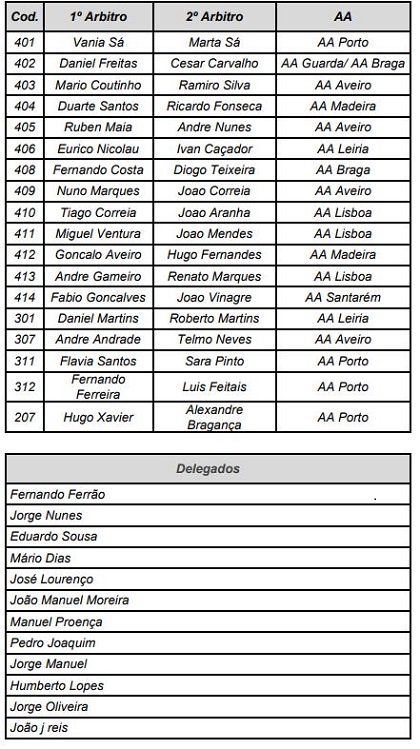 | Cod. | 1º Arbitro | 2º Arbitro | AA |
|---|---|---|---|
| 401 | Vania Sá | Marta Sá | AA Porto |
| 402 | Daniel Freitas | Cesar Carvalho | AA Guarda/ AA Braga |
| 403 | Mario Coutinho | Ramiro Silva | AA Aveiro |
| 404 | Duarte Santos | Ricardo Fonseca | AA Madeira |
| 405 | Ruben Maia | Andre Nunes | AA Aveiro |
| 406 | Eurico Nicolau | Ivan Caçador | AA Leiria |
| 408 | Fernando Costa | Diogo Teixeira | AA Braga |
| 409 | Nuno Marques | Joao Correia | AA Aveiro |
| 410 | Tiago Correia | Joao Aranha | AA Lisboa |
| 411 | Miguel Ventura | Joao Mendes | AA Lisboa |
| 412 | Goncalo Aveiro | Hugo Fernandes | AA Madeira |
| 413 | Andre Gameiro | Renato Marques | AA Lisboa |
| 414 | Fabio Goncalves | Joao Vinagre | AA Santarém |
| 301 | Daniel Martins | Roberto Martins | AA Leiria |
| 307 | Andre Andrade | Telmo Neves | AA Aveiro |
| 311 | Flavia Santos | Sara Pinto | AA Porto |
| 312 | Fernando Ferreira | Luis Feitais | AA Porto |
| 207 | Hugo Xavier | Alexandre Bragança | AA Porto |

| Delegados |
|---|
| Fernando Ferrão |
| Jorge Nunes |
| Eduardo Sousa |
| Mário Dias |
| José Lourenço |
| João Manuel Moreira |
| Manuel Proença |
| Pedro Joaquim |
| Jorge Manuel |
| Humberto Lopes |
| Jorge Oliveira |
| João j reis |